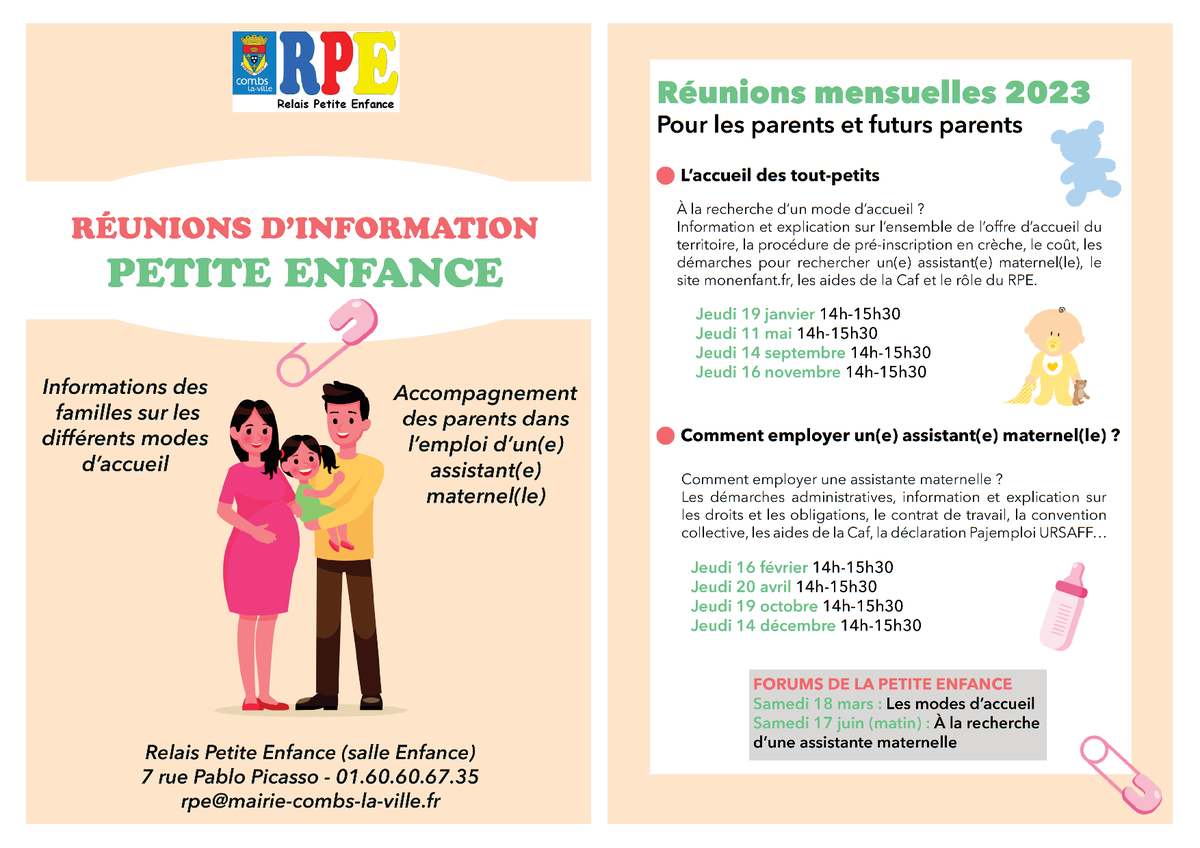 combs la-ville
RPE
Relais Petite Enfance

RÉUNIONS D'INFORMATION
PETITE ENFANCE

Informations des familles sur les différents modes d'accueil

Accompagnement des parents dans l'emploi d'un(e) assistant(e) maternel(le)

Relais Petite Enfance (salle Enfance)
7 rue Pablo Picasso - 01.60.60.67.35
rpe@mairie-combs-la-ville.fr

Réunions mensuelles 2023
Pour les parents et futurs parents

• L'accueil des tout-petits

À la recherche d'un mode d'accueil ?
Information et explication sur l'ensemble de l'offre d'accueil du territoire, la procédure de pré-inscription en crèche, le coût, les démarches pour rechercher un(e) assistant(e) maternel(le), le site monenfant.fr, les aides de la Caf et le rôle du RPE.

Jeudi 19 janvier 14h-15h30
Jeudi 11 mai 14h-15h30
Jeudi 14 septembre 14h-15h30
Jeudi 16 novembre 14h-15h30

• Comment employer un(e) assistant(e) maternel(le) ?

Comment employer une assistante maternelle ?
Les démarches administratives, information et explication sur les droits et les obligations, le contrat de travail, la convention collective, les aides de la Caf, la déclaration Pajemploi URSAFF...

Jeudi 16 février 14h-15h30
Jeudi 20 avril 14h-15h30
Jeudi 19 octobre 14h-15h30
Jeudi 14 décembre 14h-15h30

FORUMS DE LA PETITE ENFANCE
Samedi 18 mars : Les modes d'accueil
Samedi 17 juin (matin) : À la recherche d'une assistante maternelle